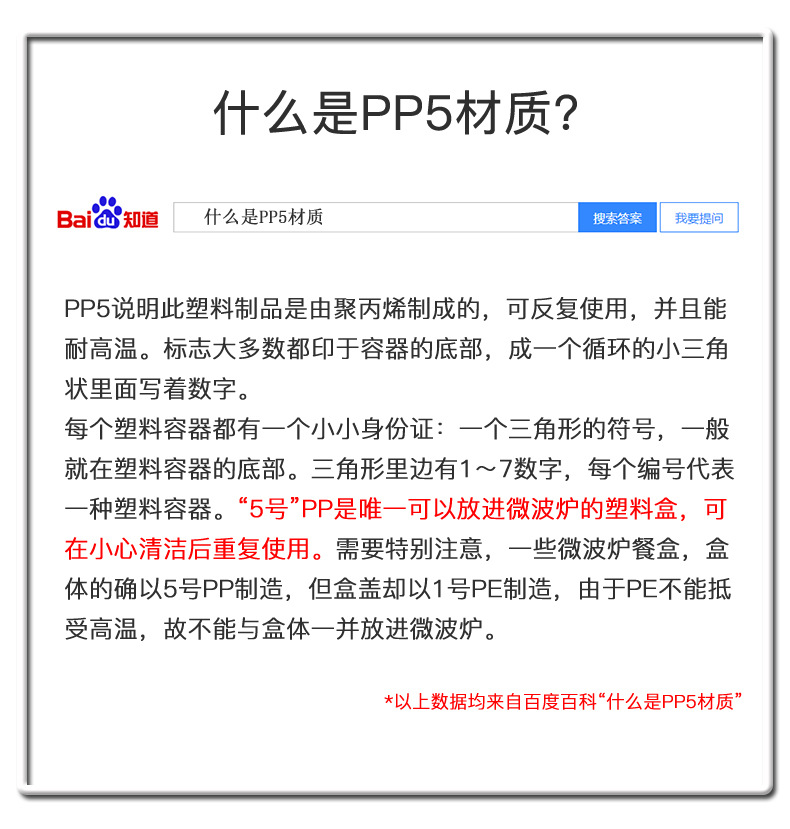 什么是PP5材质?

Baidu知道

什么是PP5材质

搜索答案

我要提问

PP5说明此塑料制品是由聚丙烯制成的，可反复使用，并且能耐高温。标志大多数都印于容器的底部，成一个循环的小三角状里面写着数字。

每个塑料容器都有一个小小身份证：一个三角形的符号，一般就在塑料容器的底部。三角形里边有1～7数字，每个编号代表一种塑料容器。“5号”PP是唯一可以放进微波炉的塑料盒，可在小心清洁后重复使用。需要特别注意，一些微波炉餐盒，盒体的确以5号PP制造，但盒盖却以1号PE制造，由于PE不能抵受高温，故不能与盒体一并放进微波炉。

*以上数据均来自百度百科“什么是PP5材质”